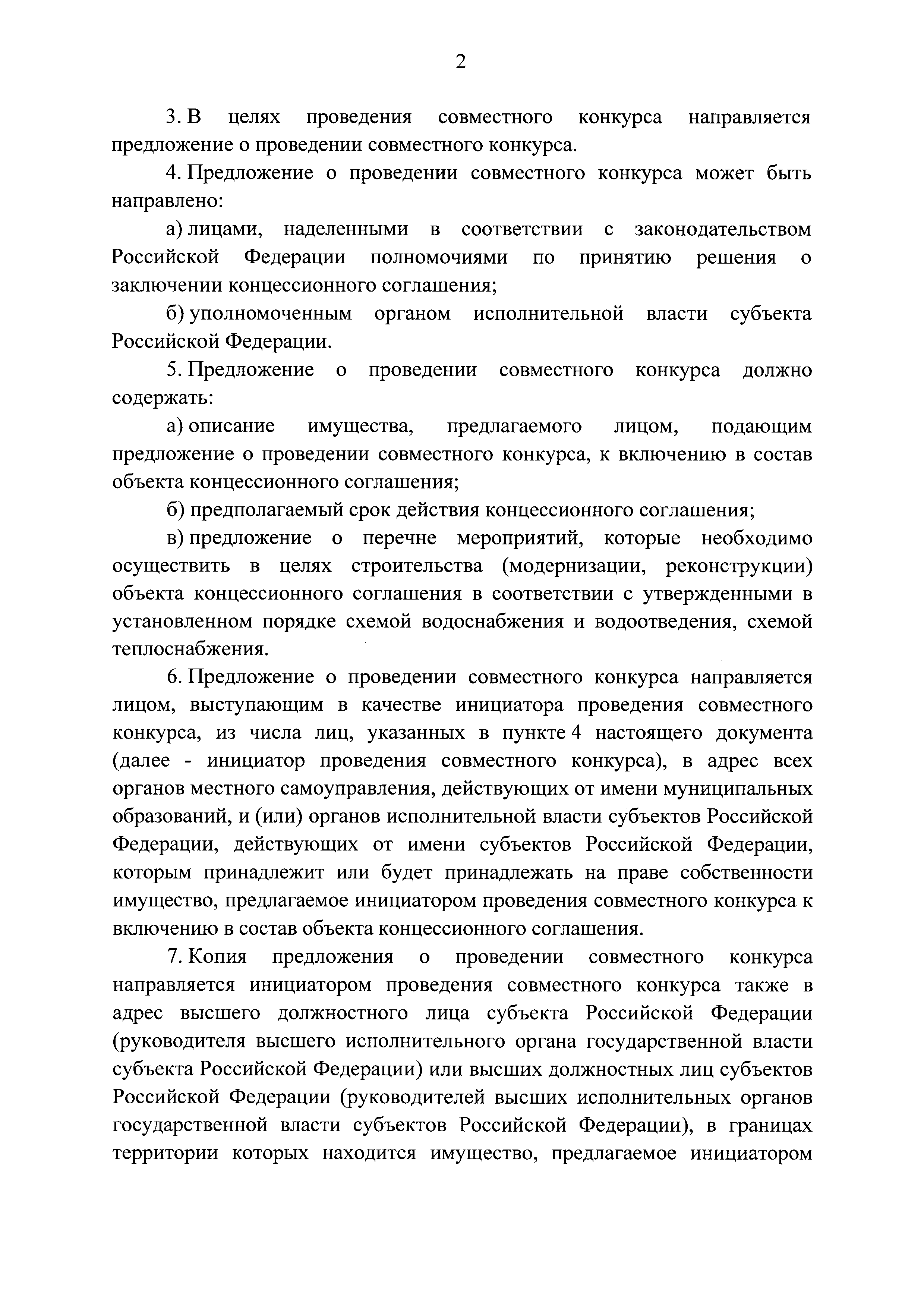 2

3. В целях проведения совместного конкурса направляется предложение о проведении совместного конкурса.

4. Предложение о проведении совместного конкурса может быть направлено:

а) лицами, наделенными в соответствии с законодательством Российской Федерации полномочиями по принятию решения о заключении концессионного соглашения;

б) уполномоченным органом исполнительной власти субъекта Российской Федерации.

5. Предложение о проведении совместного конкурса должно содержать:

а) описание имущества, предлагаемого лицом, подающим предложение о проведении совместного конкурса, к включению в состав объекта концессионного соглашения;

б) предполагаемый срок действия концессионного соглашения;

в) предложение о перечне мероприятий, которые необходимо осуществить в целях строительства (модернизации, реконструкции) объекта концессионного соглашения в соответствии с утвержденными в установленном порядке схемой водоснабжения и водоотведения, схемой теплоснабжения.

6. Предложение о проведении совместного конкурса направляется лицом, выступающим в качестве инициатора проведения совместного конкурса, из числа лиц, указанных в пункте 4 настоящего документа (далее - инициатор проведения совместного конкурса), в адрес всех органов местного самоуправления, действующих от имени муниципальных образований, и (или) органов исполнительной власти субъектов Российской Федерации, действующих от имени субъектов Российской Федерации, которым принадлежит или будет принадлежать на праве собственности имущество, предлагаемое инициатором проведения совместного конкурса к включению в состав объекта концессионного соглашения.

7. Копия предложения о проведении совместного конкурса направляется инициатором проведения совместного конкурса также в адрес высшего должностного лица субъекта Российской Федерации (руководителя высшего исполнительного органа государственной власти субъекта Российской Федерации) или высших должностных лиц субъектов Российской Федерации (руководителей высших исполнительных органов государственной власти субъектов Российской Федерации), в границах территории которых находится имущество, предлагаемое инициатором